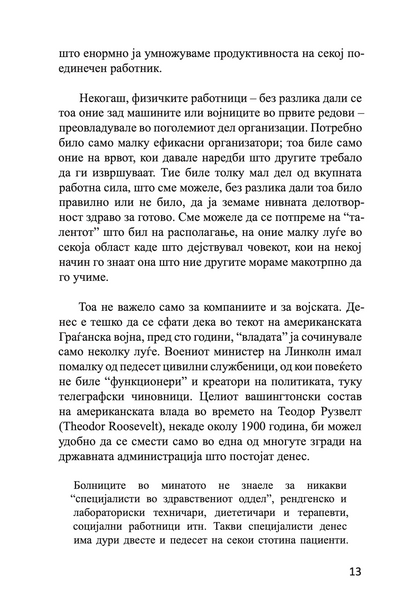 што енормно ја умножуваме продуктивноста на секој поединечен работник.

Некогаш, физичките работници – без разлика дали се тоа оние зад машините или војниците во првите редови – преовладувале во поголемиот дел организации. Потребно било само малку ефикасни организатори; тоа биле само оние на врвот, кои давале наредби што другите требало да ги извршуваат. Тие биле толку мал дел од вкупната работна сила, што сме можеле, без разлика дали тоа било правилно или не било, да ја земаме нивната делотворност здраво за готово. Сме можеле да се потпреме на “талентот” што бил на располагање, на оние малку луѓе во секоја област каде што дејствувал човекот, кои на некој начин го знаат она што ние другите мораме макотрпно да го учиме.

Тоа не важело само за компаниите и за војската. Денес е тешко да се сфати дека во текот на американската Граѓанска војна, пред сто години, “владата” ја сочинувале само неколку луѓе. Воениот министер на Линколн имал помалку од педесет цивилни службеници, од кои повеќето не биле “функционери” и креатори на политиката, туку телеграфски чиновници. Целиот вашингтонски состав на американската влада во времето на Теодор Рузвелт (Theodor Roosevelt), некаде околу 1900 година, би можел удобно да се смести само во една од многуте згради на државната администрација што постојат денес.

Болниците во минатото не знаеле за никакви “специјалисти во здравствениот оддел”, рендгенско и лабораториски техничари, диететичари и терапевти, социјални работници итн. Такви специјалисти денес има дури двесте и педесет на секои стотина пациенти.

13